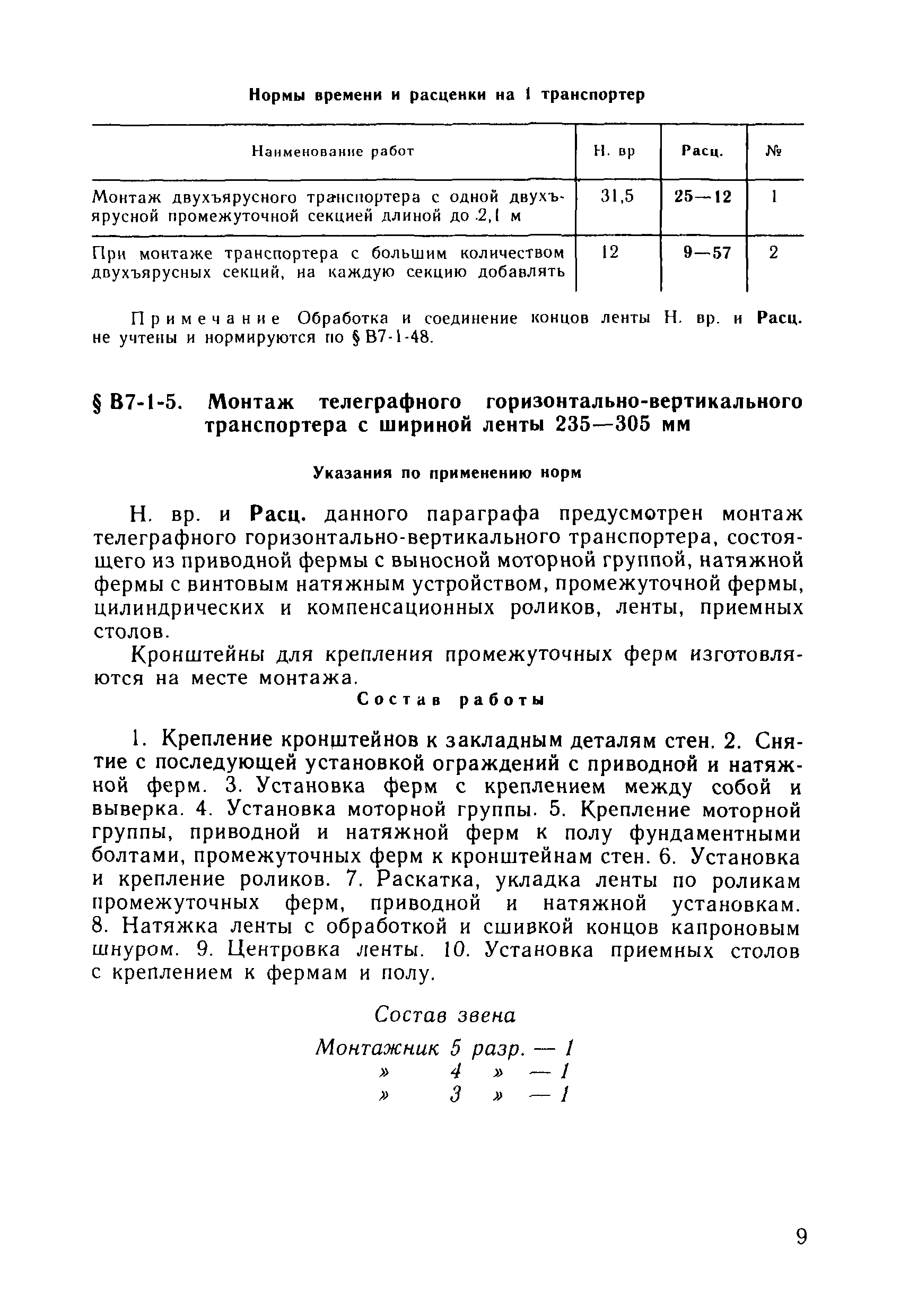 Нормы времени и расценки на 1 транспортер

| Наименование работ | Н. вр | Расц. | № |
|---|---|---|---|
| Монтаж двухъярусного транспортера с одной двухъярусной промежуточной секцией длиной до 2,1 м | 31,5 | 25—12 | 1 |
| При монтаже транспортера с большим количеством двухъярусных секций, на каждую секцию добавлять | 12 | 9—57 | 2 |

Примечание Обработка и соединение концов ленты Н. вр. и Расц. не учтены и нормируются по § В7-1-48.

§ В7-1-5. Монтаж телеграфного горизонтально-вертикального транспортера с шириной ленты 235—305 мм

Указания по применению норм

Н. вр. и Расц. данного параграфа предусмотрен монтаж телеграфного горизонтально-вертикального транспортера, состоящего из приводной фермы с выносной моторной группой, натяжной фермы с винтовым натяжным устройством, промежуточной фермы, цилиндрических и компенсационных роликов, ленты, приемных столов.

Кронштейны для крепления промежуточных ферм изготовляются на месте монтажа.

Состав работы

1. Крепление кронштейнов к закладным деталям стен. 2. Снятие с последующей установкой ограждений с приводной и натяжной ферм. 3. Установка ферм с креплением между собой и выверка. 4. Установка моторной группы. 5. Крепление моторной группы, приводной и натяжной ферм к полу фундаментными болтами, промежуточных ферм к кронштейнам стен. 6. Установка и крепление роликов. 7. Раскатка, укладка ленты по роликам промежуточных ферм, приводной и натяжной установкам. 8. Натяжка ленты с обработкой и сшивкой концов капроновым шнуром. 9. Центровка ленты. 10. Установка приемных столов с креплением к фермам и полу.

Состав звена

Монтажник 5 разр. — 1
» 4 » — 1
» 3 » — 1

9